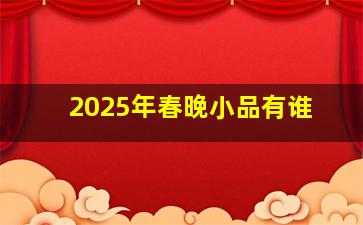 2025年春晚小品有谁